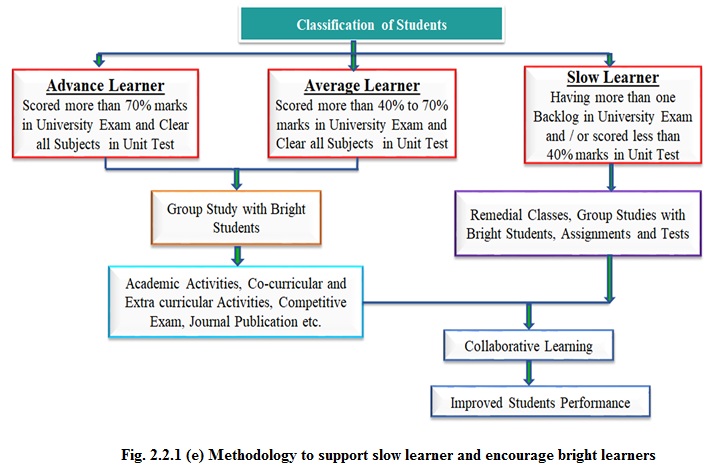 Classification of Students

Advance Learner
Scored more than 70% marks in University Exam and Clear all Subjects in Unit Test

Average Learner
Scored more than 40% to 70% marks in University Exam and Clear all Subjects in Unit Test

Slow Learner
Having more than one Backlog in University Exam and / or scored less than 40% marks in Unit Test

Group Study with Bright Students

Remedial Classes, Group Studies with Bright Students, Assignments and Tests

Academic Activities, Co-curricular and Extra curricular Activities, Competitive Exam, Journal Publication etc.

Collaborative Learning

Improved Students Performance

Fig. 2.2.1 (e) Methodology to support slow learner and encourage bright learners